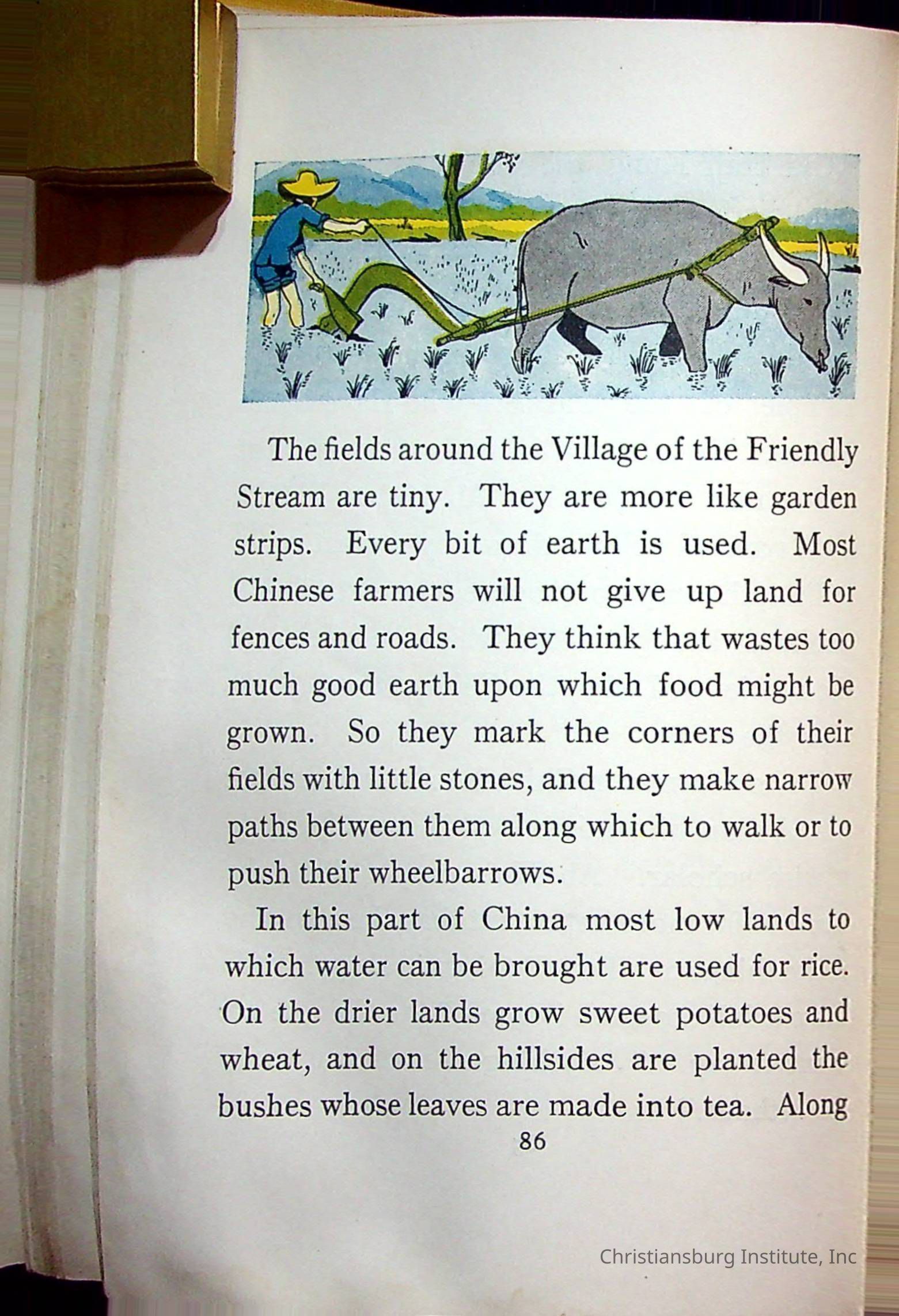 The fields around the Village of the Friendly Stream are tiny. They are more like garden strips. Every bit of earth is used. Most Chinese farmers will not give up land for fences and roads. They think that wastes too much good earth upon which food might be grown. So they mark the corners of their fields with little stones, and they make narrow paths between them along which to walk or to push their wheelbarrows.

In this part of China most low lands to which water can be brought are used for rice. On the drier lands grow sweet potatoes and wheat, and on the hillsides are planted the bushes whose leaves are made into tea. Along

86

Christiansburg Institute, Inc